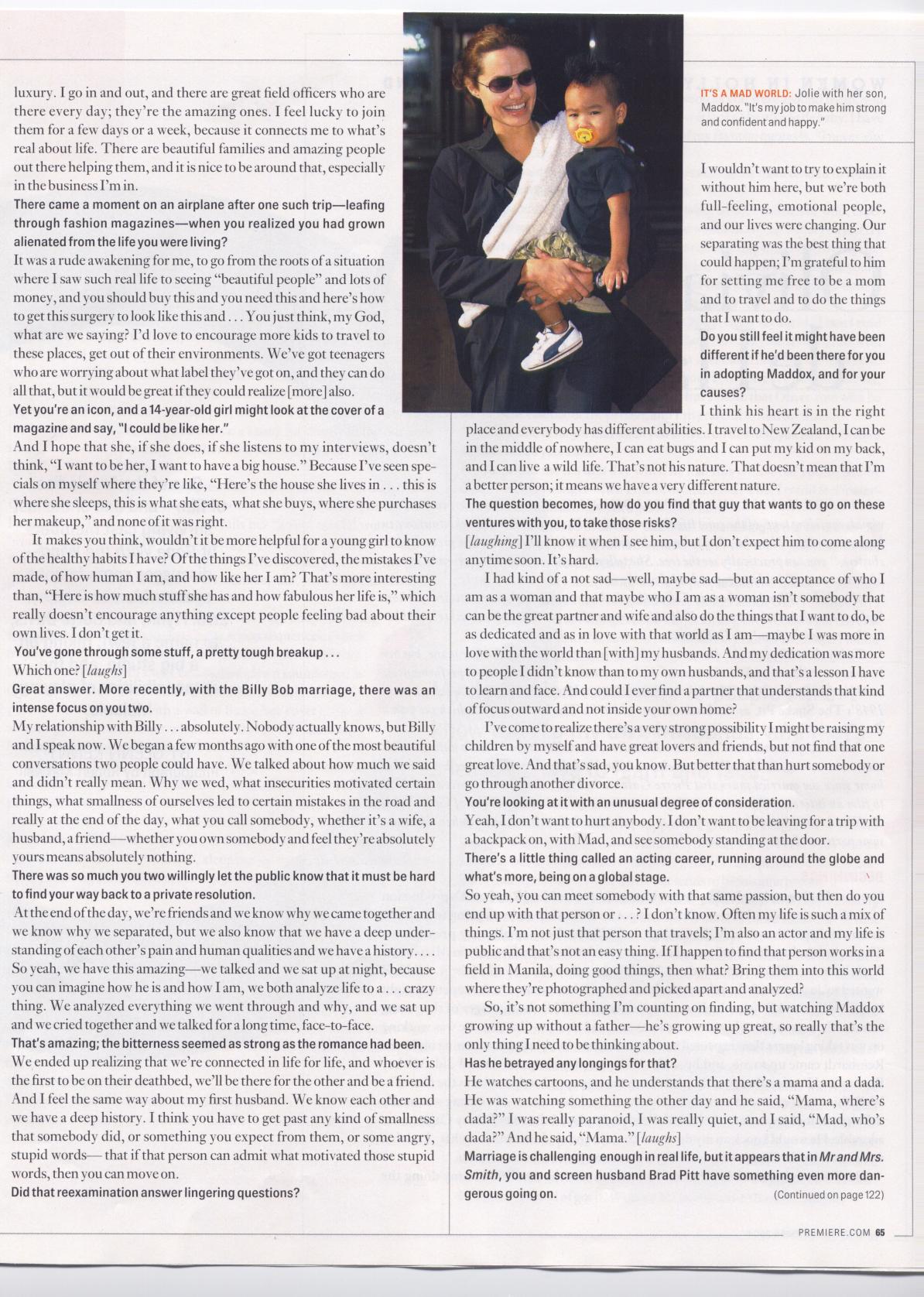 luxury. I go in and out, and there are great field officers who are there every day; they're the amazing ones. I feel lucky to join them for a few days or a week, because it connects me to what's real about life. There are beautiful families and amazing people out there helping them, and it is nice to be around that, especially in the business I'm in.

There came a moment on an airplane after one such trip—leafing through fashion magazines—when you realized you had grown alienated from the life you were living?

It was a rude awakening for me, to go from the roots of a situation where I saw such real life to seeing "beautiful people" and lots of money, and you should buy this and you need this and here's how to get this surgery to look like this and . . . You just think, my God, what are we saying? I'd love to encourage more kids to travel to these places, get out of their environments. We've got teenagers who are worrying about what label they've got on, and they can do all that, but it would be great if they could realize [more] also.

Yet you're an icon, and a 14-year-old girl might look at the cover of a magazine and say, "I could be like her."

And I hope that she, if she does, if she listens to my interviews, doesn't think, "I want to be her, I want to have a big house." Because I've seen specials on myself where they're like, "Here's the house she lives in . . . this is where she sleeps, this is what she eats, what she buys, where she purchases her makeup," and none of it was right.

It makes you think, wouldn't it be more helpful for a young girl to know of the healthy habits I have? Of the things I've discovered, the mistakes I've made, of how human I am, and how like her I am? That's more interesting than, "Here is how much stuff she has and how fabulous her life is," which really doesn't encourage anything except people feeling bad about their own lives. I don't get it.

You've gone through some stuff, a pretty tough breakup . . .

Which one? [laughs]

Great answer. More recently, with the Billy Bob marriage, there was an intense focus on you two.

My relationship with Billy . . . absolutely. Nobody actually knows, but Billy and I speak now. We began a few months ago with one of the most beautiful conversations two people could have. We talked about how much we said and didn't really mean. Why we wed, what insecurities motivated certain things, what smallness of ourselves led to certain mistakes in the road and really at the end of the day, what you call somebody, whether it's a wife, a husband, a friend—whether you own somebody and feel they're absolutely yours means absolutely nothing.

There was so much you two willingly let the public know that it must be hard to find your way back to a private resolution.

At the end of the day, we're friends and we know why we came together and we know why we separated, but we also know that we have a deep understanding of each other's pain and human qualities and we have a history. . . . So yeah, we have this amazing—we talked and we sat up at night, because you can imagine how he is and how I am, we both analyze life to a . . . crazy thing. We analyzed everything we went through and why, and we sat up and we cried together and we talked for a long time, face-to-face.

That's amazing; the bitterness seemed as strong as the romance had been.

We ended up realizing that we're connected in life for life, and whoever is the first to be on their deathbed, we'll be there for the other and be a friend. And I feel the same way about my first husband. We know each other and we have a deep history. I think you have to get past any kind of smallness that somebody did, or something you expect from them, or some angry, stupid words— that if that person can admit what motivated those stupid words, then you can move on.

Did that reexamination answer lingering questions?

IT'S A MAD WORLD: Jolie with her son, Maddox. "It's my job to make him strong and confident and happy."

I wouldn't want to try to explain it without him here, but we're both full-feeling, emotional people, and our lives were changing. Our separating was the best thing that could happen; I'm grateful to him for setting me free to be a mom and to travel and to do the things that I want to do.

Do you still feel it might have been different if he'd been there for you in adopting Maddox, and for your causes?

I think his heart is in the right place and everybody has different abilities. I travel to New Zealand, I can be in the middle of nowhere, I can eat bugs and I can put my kid on my back, and I can live a wild life. That's not his nature. That doesn't mean that I'm a better person; it means we have a very different nature.

The question becomes, how do you find that guy that wants to go on these ventures with you, to take those risks?

[laughing] I'll know it when I see him, but I don't expect him to come along anytime soon. It's hard.

I had kind of a not sad—well, maybe sad—but an acceptance of who I am as a woman and that maybe who I am as a woman isn't somebody that can be the great partner and wife and also do the things that I want to do, be as dedicated and as in love with that world as I am—maybe I was more in love with the world than [with] my husbands. And my dedication was more to people I didn't know than to my own husbands, and that's a lesson I have to learn and face. And could I ever find a partner that understands that kind of focus outward and not inside your own home?

I've come to realize there's a very strong possibility I might be raising my children by myself and have great lovers and friends, but not find that one great love. And that's sad, you know. But better that than hurt somebody or go through another divorce.

You're looking at it with an unusual degree of consideration.

Yeah, I don't want to hurt anybody. I don't want to be leaving for a trip with a backpack on, with Mad, and see somebody standing at the door.

There's a little thing called an acting career, running around the globe and what's more, being on a global stage.

So yeah, you can meet somebody with that same passion, but then do you end up with that person or . . . ? I don't know. Often my life is such a mix of things. I'm not just that person that travels; I'm also an actor and my life is public and that's not an easy thing. If I happen to find that person works in a field in Manila, doing good things, then what? Bring them into this world where they're photographed and picked apart and analyzed?

So, it's not something I'm counting on finding, but watching Maddox growing up without a father—he's growing up great, so really that's the only thing I need to be thinking about.

Has he betrayed any longings for that?

He watches cartoons, and he understands that there's a mama and a dada. He was watching something the other day and he said, "Mama, where's dada?" I was really paranoid, I was really quiet, and I said, "Mad, who's dada?" And he said, "Mama." [laughs]

Marriage is challenging enough in real life, but it appears that in Mr and Mrs. Smith, you and screen husband Brad Pitt have something even more dangerous going on. (Continued on page 122)

PREMIERE.COM 65